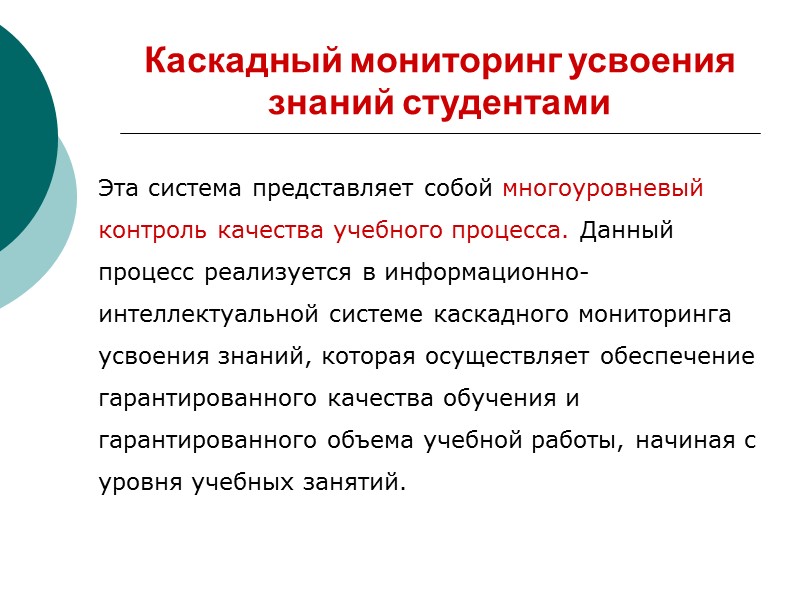 Каскадный мониторинг усвоения знаний студентами

Эта система представляет собой многоуровневый контроль качества учебного процесса. Данный процесс реализуется в информационно-интеллектуальной системе каскадного мониторинга усвоения знаний, которая осуществляет обеспечение гарантированного качества обучения и гарантированного объема учебной работы, начиная с уровня учебных занятий.